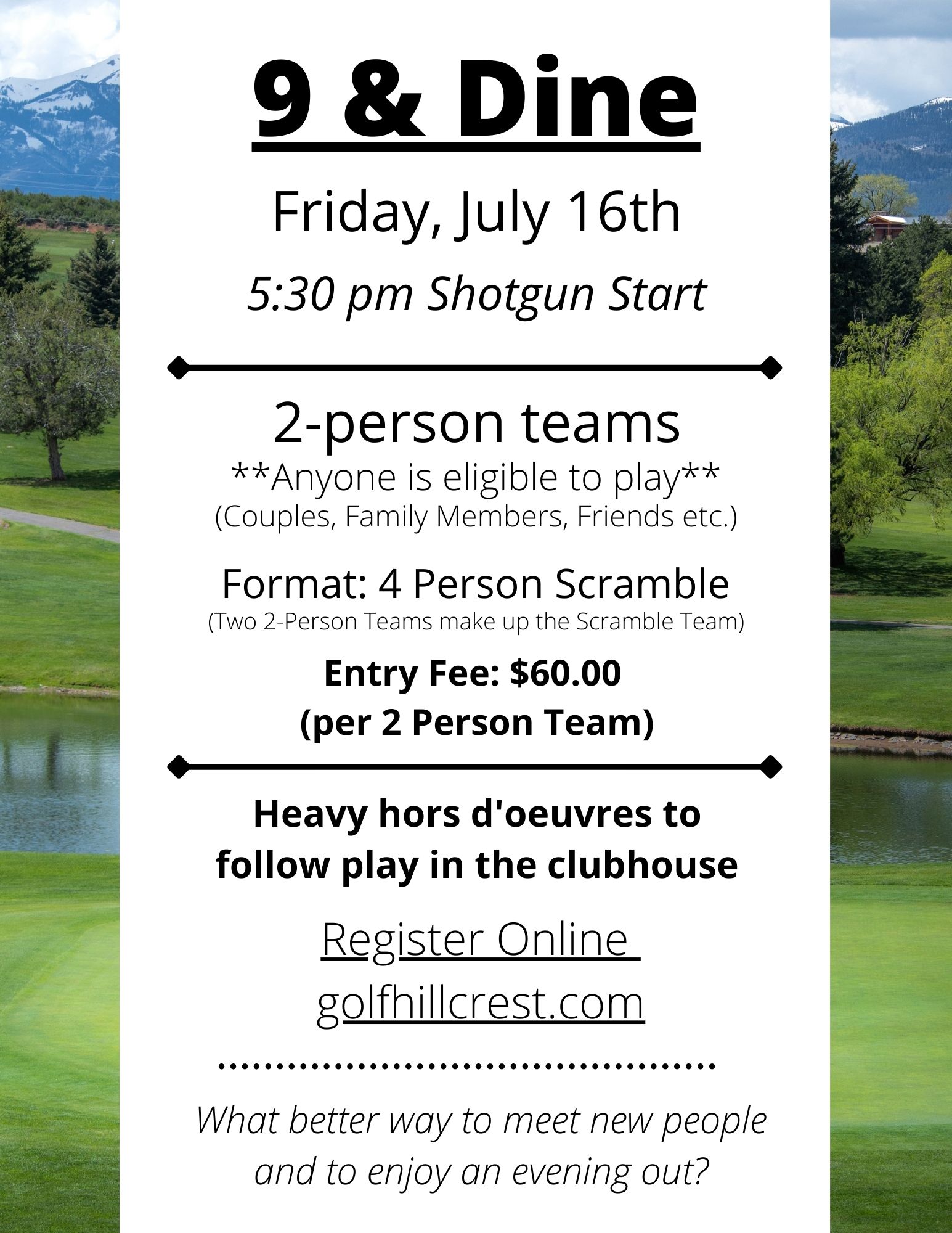 9 & Dine

Friday, July 16th

5:30 pm Shotgun Start

2-person teams

**Anyone is eligible to play**

(Couples, Family Members, Friends etc.)

Format: 4 Person Scramble

(Two 2-Person Teams make up the Scramble Team)

Entry Fee: $60.00
(per 2 Person Team)

Heavy hors d'oeuvres to follow play in the clubhouse

Register Online

golfhillcrest.com

What better way to meet new people and to enjoy an evening out?